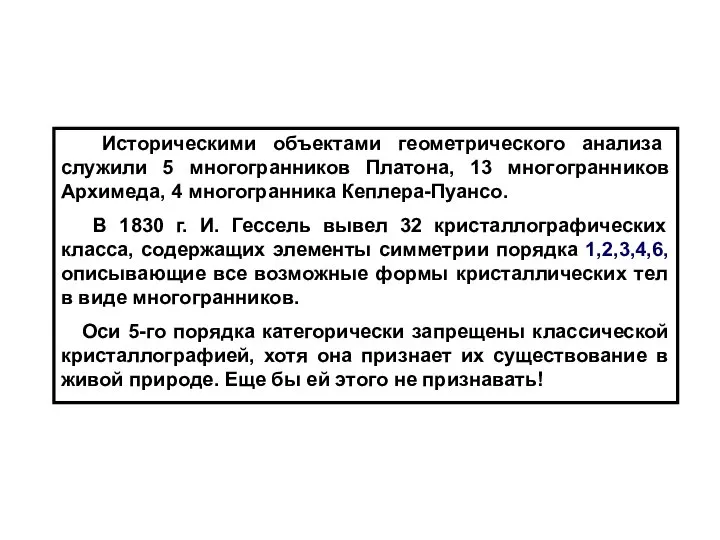 Историческими объектами геометрического анализа служили 5 многогранников Платона, 13 многогранников Архимеда, 4 многогранника Кеплера-Пуансо.

В 1830 г. И. Гессель вывел 32 кристаллографических класса, содержащих элементы симметрии порядка 1,2,3,4,6, описывающие все возможные формы кристаллических тел в виде многогранников.

Оси 5-го порядка категорически запрещены классической кристаллографией, хотя она признает их существование в живой природе. Еще бы ей этого не признавать!